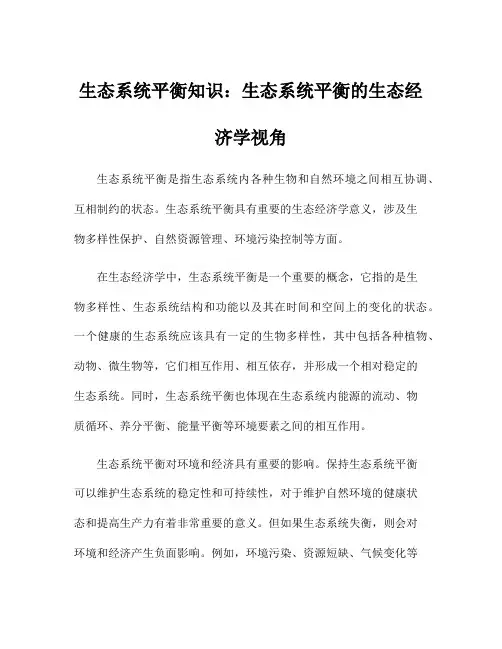 生态系统平衡知识：生态系统平衡的生态经济学视角

生态系统平衡是指生态系统内各种生物和自然环境之间相互协调、互相制约的状态。生态系统平衡具有重要的生态经济学意义，涉及生物多样性保护、自然资源管理、环境污染控制等方面。

在生态经济学中，生态系统平衡是一个重要的概念，它指的是生物多样性、生态系统结构和功能以及其在时间和空间上的变化的状态。一个健康的生态系统应该具有一定的生物多样性，其中包括各种植物、动物、微生物等，它们相互作用、相互依存，并形成一个相对稳定的生态系统。同时，生态系统平衡也体现在生态系统内能源的流动、物质循环、养分平衡、能量平衡等环境要素之间的相互作用。

生态系统平衡对环境和经济具有重要的影响。保持生态系统平衡可以维护生态系统的稳定性和可持续性，对于维护自然环境的健康状态和提高生产力有着非常重要的意义。但如果生态系统失衡，则会对环境和经济产生负面影响。例如，环境污染、资源短缺、气候变化等